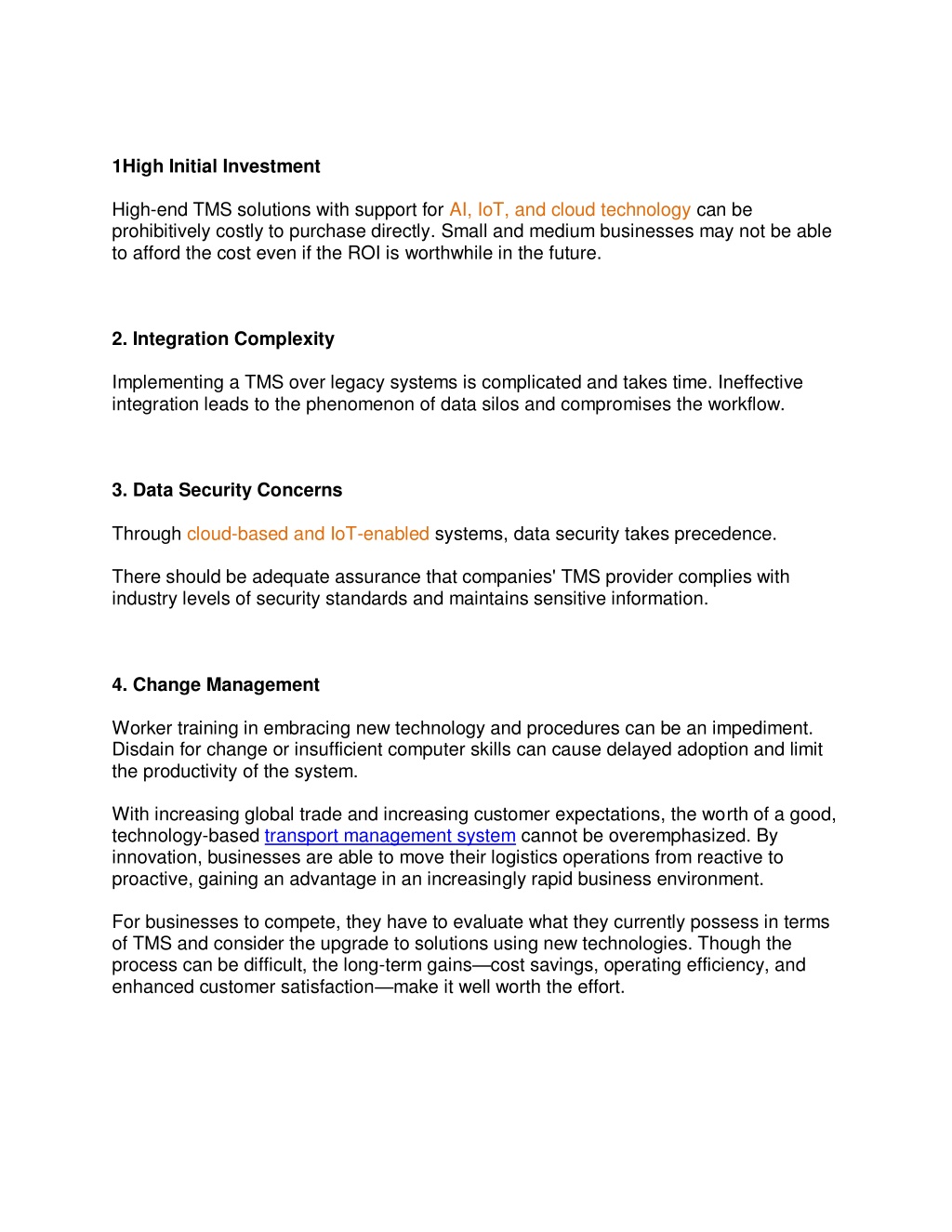 1High Initial Investment

High-end TMS solutions with support for AI, IoT, and cloud technology can be prohibitively costly to purchase directly. Small and medium businesses may not be able to afford the cost even if the ROI is worthwhile in the future.

2. Integration Complexity

Implementing a TMS over legacy systems is complicated and takes time. Ineffective integration leads to the phenomenon of data silos and compromises the workflow.

3. Data Security Concerns

Through cloud-based and IoT-enabled systems, data security takes precedence.

There should be adequate assurance that companies' TMS provider complies with industry levels of security standards and maintains sensitive information.

4. Change Management

Worker training in embracing new technology and procedures can be an impediment. Disdain for change or insufficient computer skills can cause delayed adoption and limit the productivity of the system.

With increasing global trade and increasing customer expectations, the worth of a good, technology-based transport management system cannot be overemphasized. By innovation, businesses are able to move their logistics operations from reactive to proactive, gaining an advantage in an increasingly rapid business environment.

For businesses to compete, they have to evaluate what they currently possess in terms of TMS and consider the upgrade to solutions using new technologies. Though the process can be difficult, the long-term gains—cost savings, operating efficiency, and enhanced customer satisfaction—make it well worth the effort.